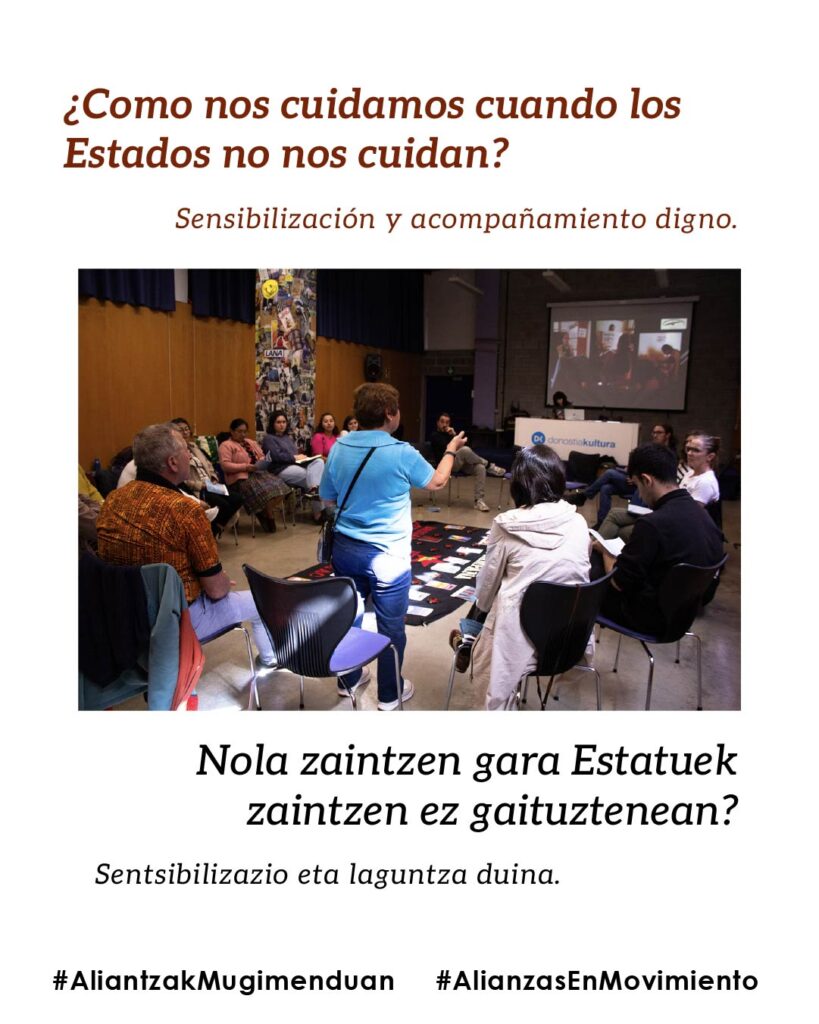 ¿Como nos cuidamos cuando los Estados no nos cuidan?

Sensibilización y acompañamiento digno.

donostiakultura

Nola zaintzen gara Estatuek zaintzen ez gaituztenean?

Sentsibilizazio eta laguntza duina.

#AliantzakMugimenduan #AlianzasEnMovimiento